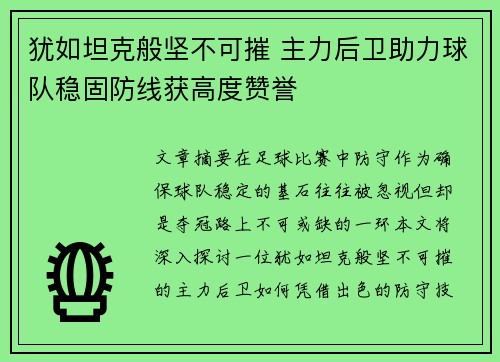 犹如坦克般坚不可摧 主力后卫助力球队稳固防线获高度赞誉

文章摘要在足球比赛中防守作为确保球队稳定的基石往往被忽视但却是夺冠路上不可或缺的一环本文将深入探讨一位犹如坦克般坚不可摧的主力后卫如何凭借出色的防守技